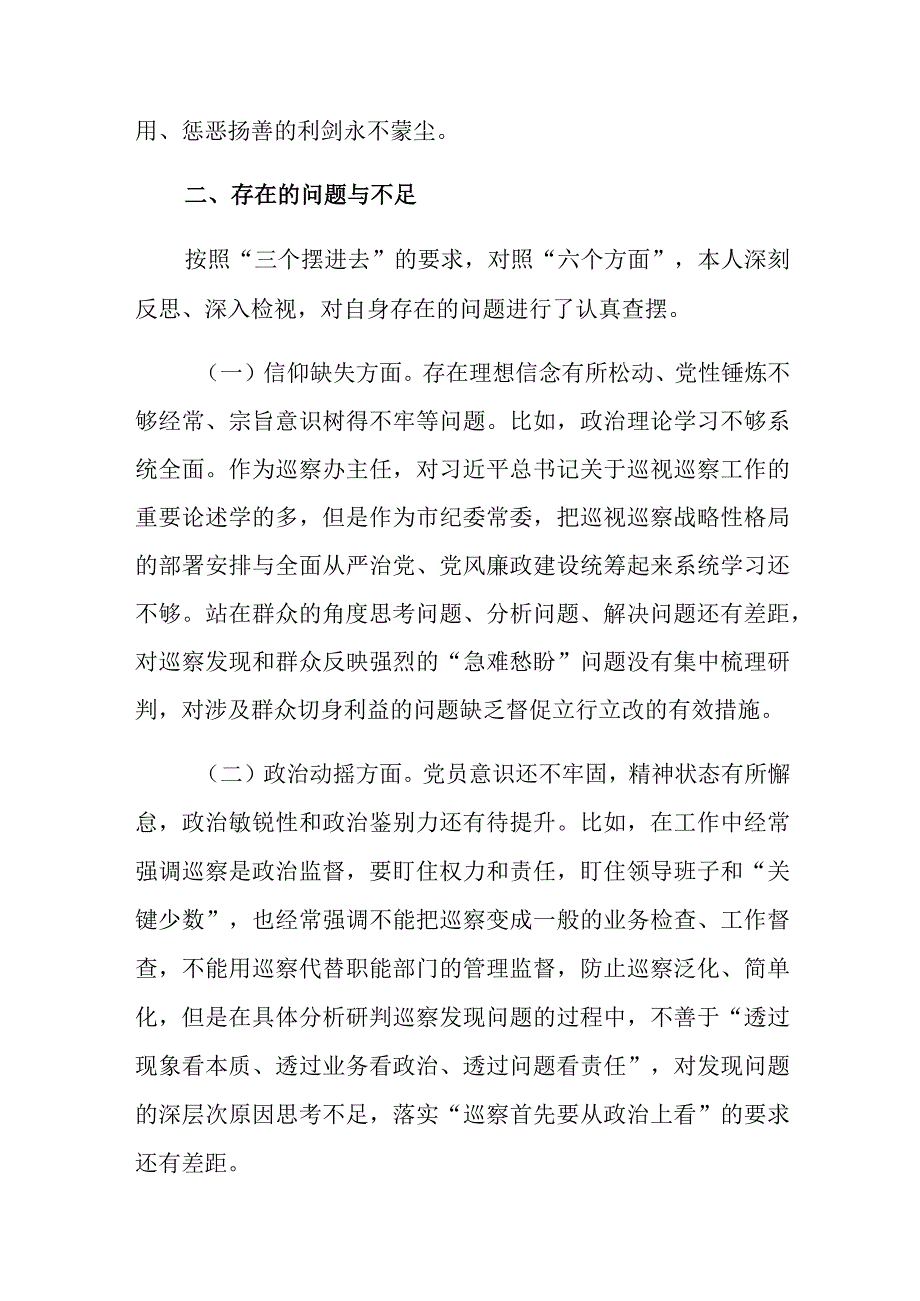 用、惩恶扬善的利剑永不蒙尘。

二、存在的问题与不足

按照“三个摆进去”的要求，对照“六个方面”，本人深刻反思、深入检视，对自身存在的问题进行了认真查摆。

（一）信仰缺失方面。存在理想信念有所松动、党性锤炼不够经常、宗旨意识树得不牢等问题。比如，政治理论学习不够系统全面。作为巡察办主任，对习近平总书记关于巡视巡察工作的重要论述学的多，但是作为市纪委常委，把巡视巡察战略性格局的部署安排与全面从严治党、党风廉政建设统筹起来系统学习还不够。站在群众的角度思考问题、分析问题、解决问题还有差距，对巡察发现和群众反映强烈的“急难愁盼”问题没有集中梳理研判，对涉及群众切身利益的问题缺乏督促立行立改的有效措施。

（二）政治动摇方面。党员意识还不牢固，精神状态有所懈怠，政治敏锐性和政治鉴别力还有待提升。比如，在工作中经常强调巡察是政治监督，要盯住权力和责任，盯住领导班子和“关键少数”，也经常强调不能把巡察变成一般的业务检查、工作督查，不能用巡察代替职能部门的管理监督，防止巡察泛化、简单化，但是在具体分析研判巡察发现问题的过程中，不善于“透过现象看本质、透过业务看政治、透过问题看责任”，对发现问题的深层次原因思考不足，落实“巡察首先要从政治上看”的要求还有差距。